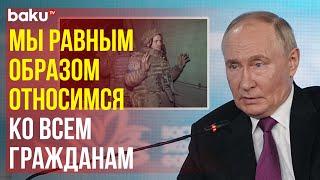 baku TV

МЫ РАВНЫМ ОБРАЗОМ ОТНОСИМСЯ КО ВСЕМ ГРАЖДАНАМ